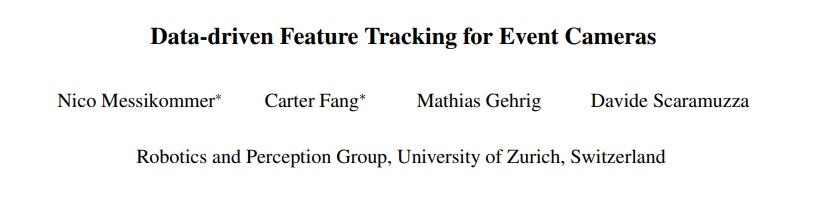 Data-driven Feature Tracking for Event Cameras

Nico Messikommer* Carter Fang* Mathias Gehrig Davide Scaramuzza

Robotics and Perception Group, University of Zurich, Switzerland